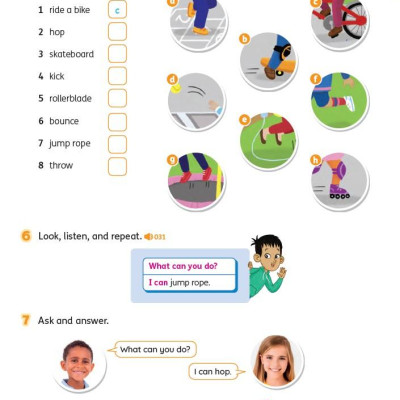 1 ride a bike c
2 hop
3 skateboard
4 kick
5 rollerblade
6 bounce
7 jump rope
8 throw

a
b
c
d
e
f
g
h

6 Look, listen, and repeat. 031

What can you do?
I can jump rope.

7 Ask and answer.

What can you do?
I can hop.